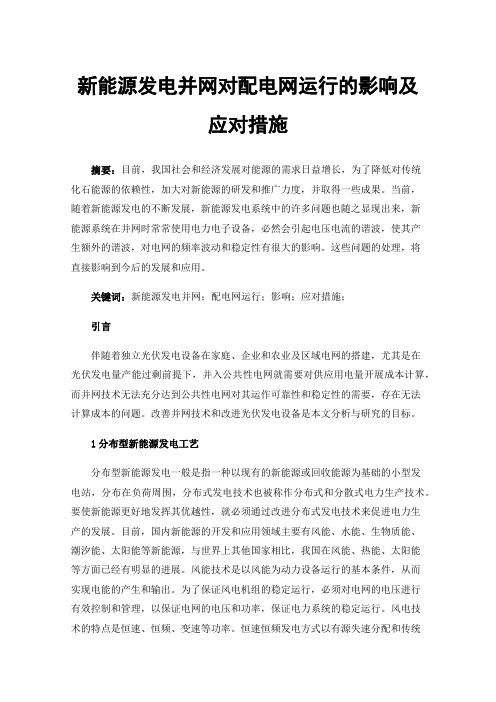 新能源发电并网对配电网运行的影响及应对措施

摘要：目前，我国社会和经济发展对能源的需求日益增长，为了降低对传统化石能源的依赖性，加大对新能源的研发和推广力度，并取得一些成果。当前，随着新能源发电的不断发展，新能源发电系统中的许多问题也随之显现出来，新能源系统在并网时常常使用电力电子设备，必然会引起电压电流的谐波，使其产生额外的谐波，对电网的频率波动和稳定性有很大的影响。这些问题的处理，将直接影响到今后的发展和应用。

关键词：新能源发电并网；配电网运行；影响；应对措施；

引言

伴随着独立光伏发电设备在家庭、企业和农业及区域电网的搭建，尤其是在光伏发电量产能过剩前提下，并入公共性电网就需要对供应用电量开展成本计算，而并网技术无法充分达到公共性电网对其运作可靠性和稳定性的需要，存在无法计算成本的问题。改善并网技术和改进光伏发电设备是本文分析与研究的目标。

1 分布型新能源发电工艺

分布型新能源发电一般是指一种以现有的新能源或回收能源为基础的小型发电站，分布在负荷周围，分布式发电技术也被称作分布式和分散式电力生产技术。要使新能源更好地发挥其优越性，就必须通过改进分布式发电技术来促进电力生产的发展。目前，国内新能源的开发和应用领域主要有风能、水能、生物质能、潮汐能、太阳能等新能源，与世界上其他国家相比，我国在风能、热能、太阳能等方面已经有明显的进展。风能技术是以风能为动力设备运行的基本条件，从而实现电能的产生和输出。为了保证风电机组的稳定运行，必须对电网的电压进行有效控制和管理，以保证电网的电压和功率，保证电力系统的稳定运行。风电技术的特点是恒速、恒频、变速等功率。恒速恒频发电方式以有源失速分配和传统